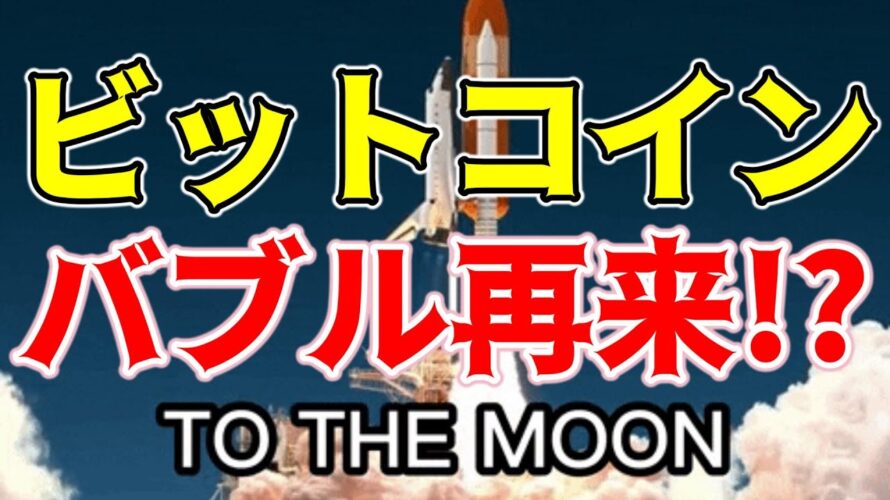 ビットコイン
バブル再来!?
TO THE MOON